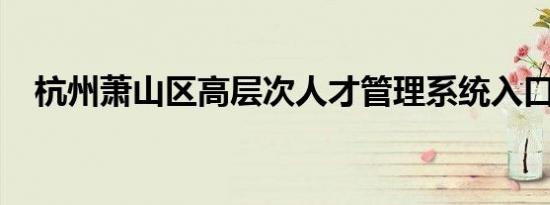 杭州萧山区高层次人才管理系统入口